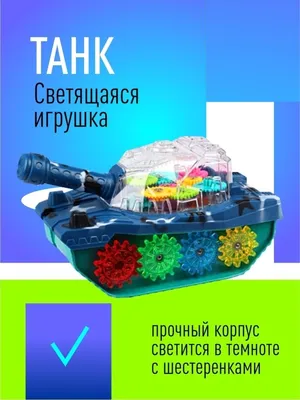 ТАНК
Светящаяся игрушка

прочный корпус
светится в темноте
с шестеренками